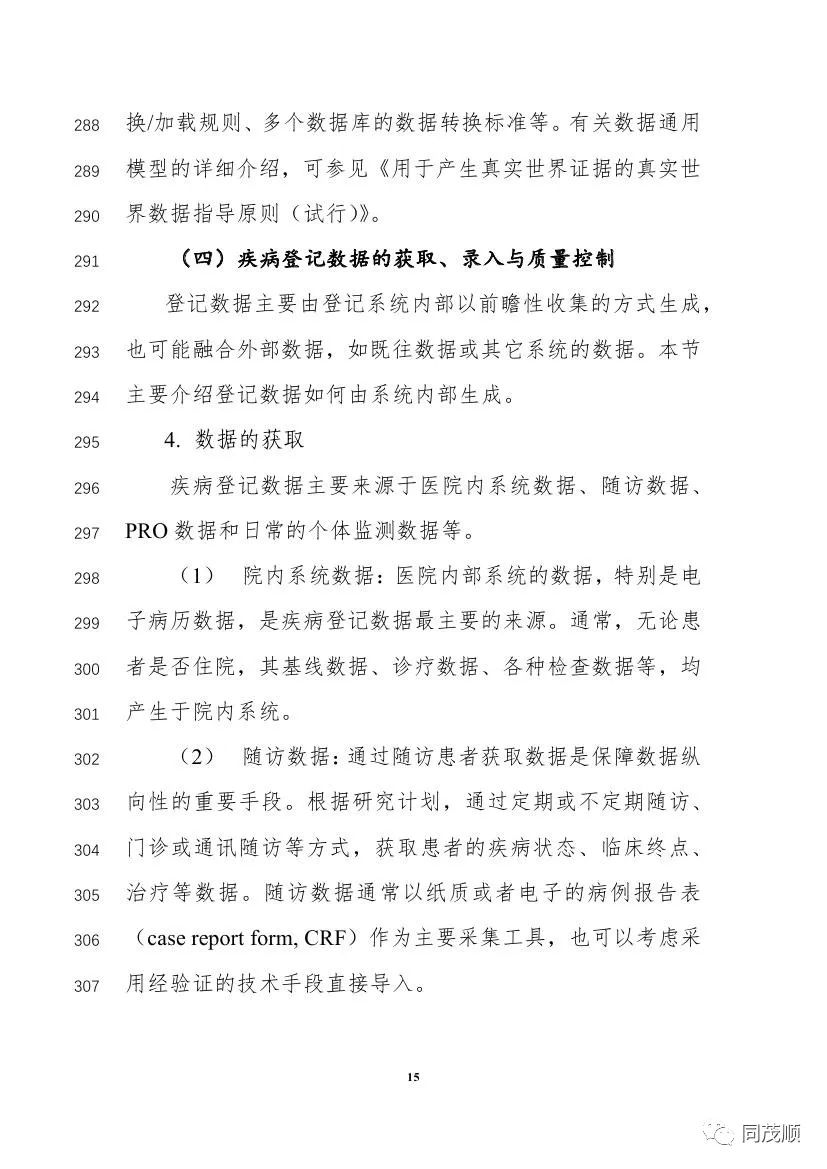 288 换/加载规则、多个数据库的数据转换标准等。有关数据通用
289 模型的详细介绍，可参见《用于产生真实世界证据的真实世
290 界数据指导原则（试行）》。

291 （四）疾病登记数据的获取、录入与质量控制

292 登记数据主要由登记系统内部以前瞻性收集的方式生成，
293 也可能融合外部数据，如既往数据或其它系统的数据。本节
294 主要介绍登记数据如何由系统内部生成。

295 4. 数据的获取

296 疾病登记数据主要来源于医院内系统数据、随访数据、
297 PRO 数据和日常的个体监测数据等。

298 （1） 院内系统数据：医院内部系统的数据，特别是电
299 子病历数据，是疾病登记数据最主要的来源。通常，无论患
300 者是否住院，其基线数据、诊疗数据、各种检查数据等，均
301 产生于院内系统。

302 （2） 随访数据：通过随访患者获取数据是保障数据纵
303 向性的重要手段。根据研究计划，通过定期或不定期随访、
304 门诊或通讯随访等方式，获取患者的疾病状态、临床终点、
305 治疗等数据。随访数据通常以纸质或者电子的病例报告表
306 （case report form, CRF）作为主要采集工具，也可以考虑采
307 用经验证的技术手段直接导入。

15

同茂顺